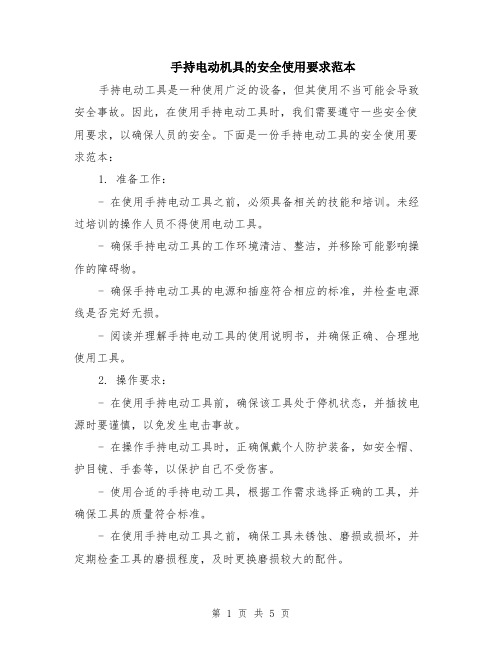 手持电动机具的安全使用要求范本

手持电动工具是一种使用广泛的设备，但其使用不当可能会导致安全事故。因此，在使用手持电动工具时，我们需要遵守一些安全使用要求，以确保人员的安全。下面是一份手持电动工具的安全使用要求范本：

1. 准备工作：

- 在使用手持电动工具之前，必须具备相关的技能和培训。未经过培训的操作人员不得使用电动工具。

- 确保手持电动工具的工作环境清洁、整洁，并移除可能影响操作的障碍物。

- 确保手持电动工具的电源和插座符合相应的标准，并检查电源线是否完好无损。

- 阅读并理解手持电动工具的使用说明书，并确保正确、合理地使用工具。

2. 操作要求：

- 在使用手持电动工具前，确保该工具处于停机状态，并插拔电源时要谨慎，以免发生电击事故。

- 在操作手持电动工具时，正确佩戴个人防护装备，如安全帽、护目镜、手套等，以保护自己不受伤害。

- 使用合适的手持电动工具，根据工作需求选择正确的工具，并确保工具的质量符合标准。

- 在使用手持电动工具之前，确保工具未锈蚀、磨损或损坏，并定期检查工具的磨损程度，及时更换磨损较大的配件。

第 1 页 共 5 页